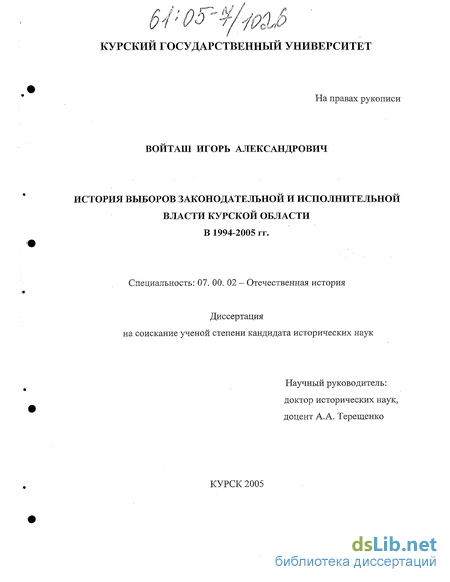 61:05-7/1026

КУРСКИЙ ГОСУДАРСТВЕННЫЙ УНИВЕРСИТЕТ

На правах рукописи

ВОЙТАШ ИГОРЬ АЛЕКСАНДРОВИЧ

ИСТОРИЯ ВЫБОРОВ ЗАКОНОДАТЕЛЬНОЙ И ИСПОЛНИТЕЛЬНОЙ ВЛАСТИ КУРСКОЙ ОБЛАСТИ
В 1994-2005 гг.

Специальность: 07. 00. 02 – Отечественная история

Диссертация
на соискание ученой степени кандидата исторических наук

Научный руководитель:
доктор исторических наук,
доцент А.А. Терещенко

КУРСК 2005

dsLib.net
библиотека диссертаций